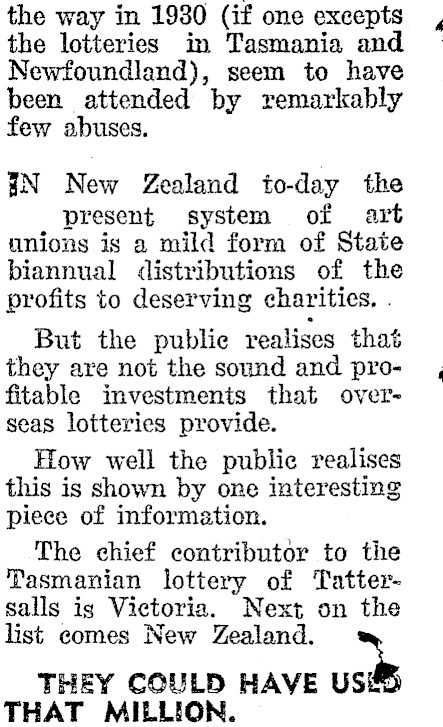 the way in 1930 (if one excepts the lotteries in Tasmania and Newfoundland), seem to have been attended by remarkably few abuses.

IN New Zealand to-day the present system of art unions is a mild form of State biannual distributions of the profits to deserving charities.

But the public realises that they are not the sound and profitable investments that overseas lotteries provide.

How well the public realises this is shown by one interesting piece of information.

The chief contributor to the Tasmanian lottery of Tattersalls is Victoria. Next on the list comes New Zealand.

THEY COULD HAVE USED THAT MILLION.